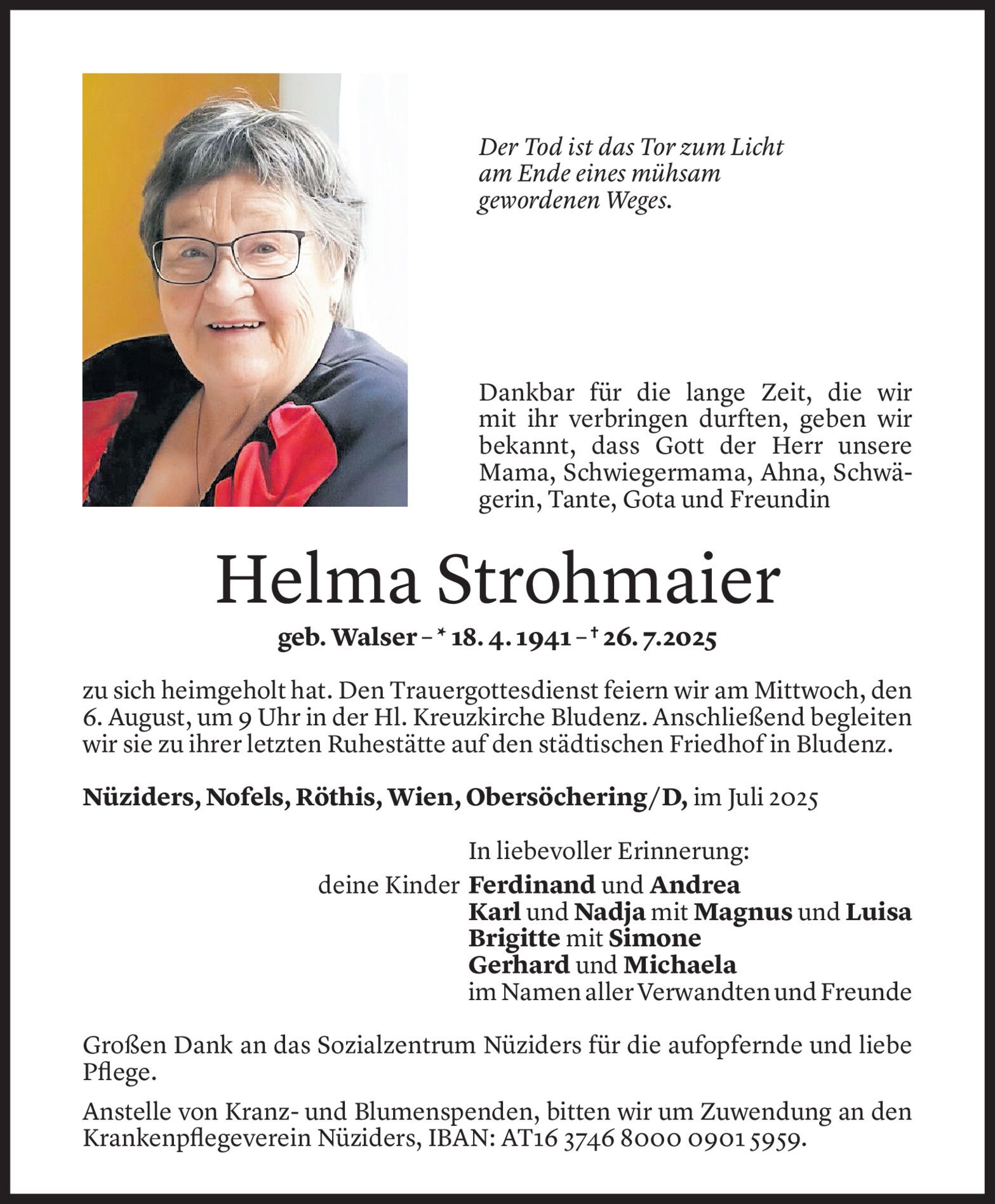 Der Tod ist das Tor zum Licht am Ende eines mühsam gewordenen Weges.

Dankbar für die lange Zeit, die wir mit ihr verbringen durften, geben wir bekannt, dass Gott der Herr unsere Mama, Schwiegermama, Ahna, Schwägerin, Tante, Gota und Freundin

Helma Strohmaier

geb. Walser – * 18. 4. 1941 – † 26. 7. 2025

zu sich heimgeholt hat. Den Trauergottesdienst feiern wir am Mittwoch, den 6. August, um 9 Uhr in der Hl. Kreuzkirche Bludenz. Anschließend begleiten wir sie zu ihrer letzten Ruhestätte auf den städtischen Friedhof in Bludenz.

Nüziders, Nofels, Röthis, Wien, Obersöchering/D, im Juli 2025

In liebevoller Erinnerung:
deine Kinder Ferdinand und Andrea
Karl und Nadja mit Magnus und Luisa
Brigitte mit Simone
Gerhard und Michaela
im Namen aller Verwandten und Freunde

Großen Dank an das Sozialzentrum Nüziders für die aufopfernde und liebe Pflege.

Anstelle von Kranz- und Blumenspenden, bitten wir um Zuwendung an den Krankenpflegeverein Nüziders, IBAN: AT16 3746 8000 0901 5959.